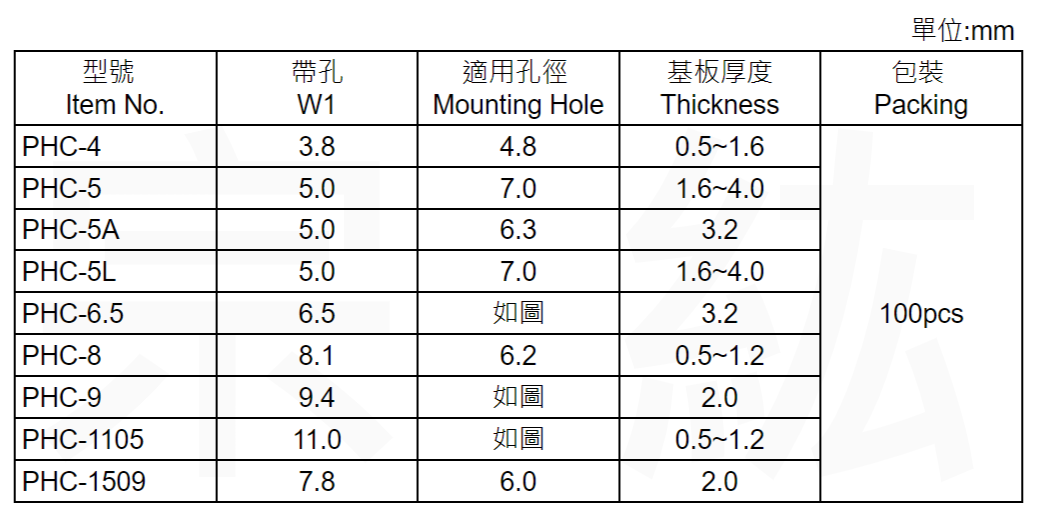 單位:mm

| 型號 Item No. | 帶孔 W1 | 適用孔徑 Mounting Hole | 基板厚度 Thickness | 包裝 Packing |
|---|---|---|---|---|
| PHC-4 | 3.8 | 4.8 | 0.5~1.6 | 100pcs |
| PHC-5 | 5.0 | 7.0 | 1.6~4.0 | |
| PHC-5A | 5.0 | 6.3 | 3.2 | |
| PHC-5L | 5.0 | 7.0 | 1.6~4.0 | |
| PHC-6.5 | 6.5 | 如圖 | 3.2 | |
| PHC-8 | 8.1 | 6.2 | 0.5~1.2 | |
| PHC-9 | 9.4 | 如圖 | 2.0 | |
| PHC-1105 | 11.0 | 如圖 | 0.5~1.2 | |
| PHC-1509 | 7.8 | 6.0 | 2.0 | |